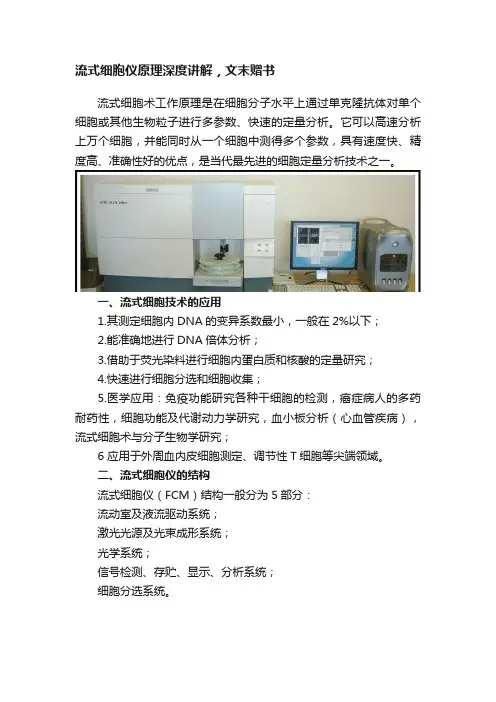 流式细胞仪原理深度讲解，文末赠书

流式细胞术工作原理是在细胞分子水平上通过单克隆抗体对单个细胞或其他生物粒子进行多参数、快速的定量分析。它可以高速分析上万个细胞，并能同时从一个细胞中测得多个参数，具有速度快、精度高、准确性好的优点，是当代最先进的细胞定量分析技术之一。

一、流式细胞技术的应用

1.其测定细胞内 DNA 的变异系数最小，一般在 2%以下；

2.能准确地进行 DNA 倍体分析；

3.借助于荧光染料进行细胞内蛋白质和核酸的定量研究；

4.快速进行细胞分选和细胞收集；

5.医学应用：免疫功能研究各种干细胞的检测，癌症病人的多药耐药性，细胞功能及代谢动力学研究，血小板分析（心血管疾病），流式细胞术与分子生物学研究；

6 应用于外周血内皮细胞测定、调节性 T 细胞等尖端领域。

二、流式细胞仪的结构

流式细胞仪（FCM）结构一般分为 5 部分：

流动室及液流驱动系统；

激光光源及光束成形系统；

光学系统；

信号检测、存贮、显示、分析系统；

细胞分选系统。